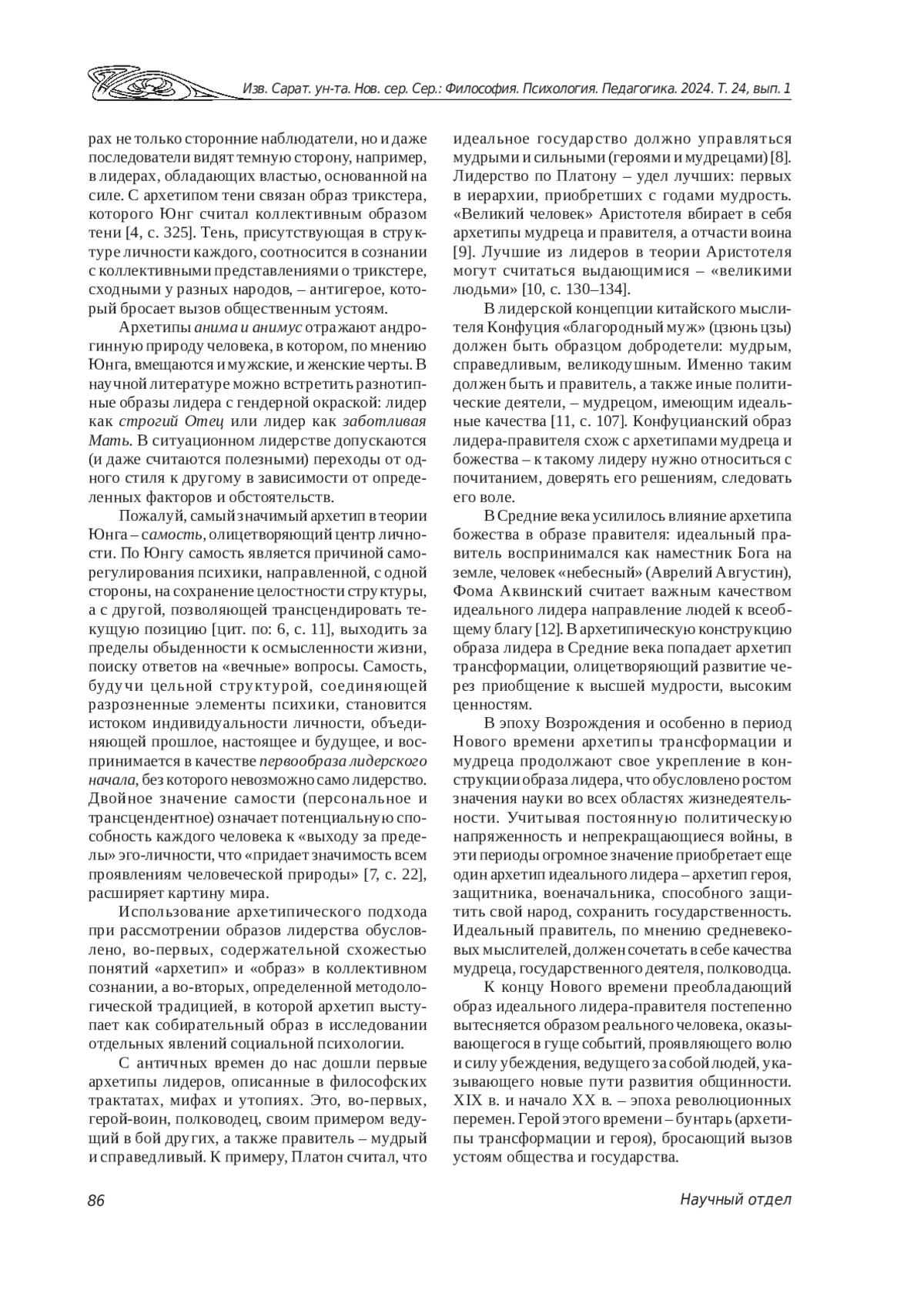 Изв. Сарат. ун-та. Нов. сер. Сер.: Философия. Психология. Педагогика. 2024. Т. 24, вып. 1

рах не только сторонние наблюдатели, но и даже последователи видят темную сторону, например, в лидерах, обладающих властью, основанной на силе. С архетипом тени связан образ трикстера, которого Юнг считал коллективным образом тени [4, с. 325]. Тень, присутствующая в структуре личности каждого, соотносится в сознании с коллективными представлениями о трикстере, сходными у разных народов, – антигерое, который бросает вызов общественным устоям.

Архетипы анима и анимус отражают андрогинную природу человека, в котором, по мнению Юнга, вмещаются и мужские, и женские черты. В научной литературе можно встретить разнотипные образы лидера с гендерной окраской: лидер как строгий Отец или лидер как заботливая Мать. В ситуационном лидерстве допускаются (и даже считаются полезными) переходы от одного стиля к другому в зависимости от определенных факторов и обстоятельств.

Пожалуй, самый значимый архетип в теории Юнга – самость, олицетворяющий центр личности. По Юнгу самость является причиной саморегулирования психики, направленной, с одной стороны, на сохранение целостности структуры, а с другой, позволяющей трансцендировать текущую позицию [цит. по: 6, с. 11], выходить за пределы обыденности к осмысленности жизни, поиску ответов на «вечные» вопросы. Самость, будучи цельной структурой, соединяющей разрозненные элементы психики, становится истоком индивидуальности личности, объединяющей прошлое, настоящее и будущее, и воспринимается в качестве первообраза лидерского начала, без которого невозможно само лидерство. Двойное значение самости (персональное и трансцендентное) означает потенциальную способность каждого человека к «выходу за пределы» эго-личности, что «придает значимость всем проявлениям человеческой природы» [7, с. 22], расширяет картину мира.

Использование архетипического подхода при рассмотрении образов лидерства обусловлено, во-первых, содержательной схожестью понятий «архетип» и «образ» в коллективном сознании, а во-вторых, определенной методологической традицией, в которой архетип выступает как собирательный образ в исследовании отдельных явлений социальной психологии.

С античных времен до нас дошли первые архетипы лидеров, описанные в философских трактатах, мифах и утопиях. Это, во-первых, герой-воин, полководец, своим примером ведущий в бой других, а также правитель – мудрый и справедливый. К примеру, Платон считал, что идеальное государство должно управляться мудрыми и сильными (героями и мудрецами) [8]. Лидерство по Платону – удел лучших: первых в иерархии, приобретших с годами мудрость. «Великий человек» Аристотеля вбирает в себя архетипы мудреца и правителя, а отчасти воина [9]. Лучшие из лидеров в теории Аристотеля могут считаться выдающимися – «великими людьми» [10, с. 130–134].

В лидерской концепции китайского мыслителя Конфуция «благородный муж» (цзюнь цзы) должен быть образцом добродетели: мудрым, справедливым, великодушным. Именно таким должен быть и правитель, а также иные политические деятели, – мудрецом, имеющим идеальные качества [11, с. 107]. Конфуцианский образ лидера-правителя схож с архетипами мудреца и божества – к такому лидеру нужно относиться с почитанием, доверять его решениям, следовать его воле.

В Средние века усилилось влияние архетипа божества в образе правителя: идеальный правитель воспринимался как наместник Бога на земле, человек «небесный» (Аврелий Августин), Фома Аквинский считает важным качеством идеального лидера направление людей к всеобщему благу [12]. В архетипическую конструкцию образа лидера в Средние века попадает архетип трансформации, олицетворяющий развитие через приобщение к высшей мудрости, высоким ценностям.

В эпоху Возрождения и особенно в период Нового времени архетипы трансформации и мудреца продолжают свое укрепление в конструкции образа лидера, что обусловлено ростом значения науки во всех областях жизнедеятельности. Учитывая постоянную политическую напряженность и непрекращающиеся войны, в эти периоды огромное значение приобретает еще один архетип идеального лидера – архетип героя, защитника, военачальника, способного защитить свой народ, сохранить государственность. Идеальный правитель, по мнению средневековых мыслителей, должен сочетать в себе качества мудреца, государственного деятеля, полководца.

К концу Нового времени преобладающий образ идеального лидера-правителя постепенно вытесняется образом реального человека, оказывающегося в гуще событий, проявляющего волю и силу убеждения, ведущего за собой людей, указывающего новые пути развития общинности. XIX в. и начало XX в. – эпоха революционных перемен. Герой этого времени – бунтарь (архетипы трансформации и героя), бросающий вызов устоям общества и государства.

86

Научный отдел